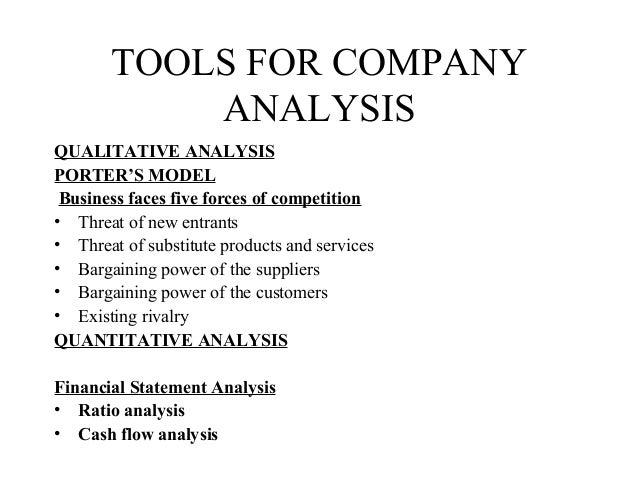 TOOLS FOR COMPANY ANALYSIS

QUALITATIVE ANALYSIS
PORTER'S MODEL
Business faces five forces of competition
• Threat of new entrants
• Threat of substitute products and services
• Bargaining power of the suppliers
• Bargaining power of the customers
• Existing rivalry
QUANTITATIVE ANALYSIS

Financial Statement Analysis
• Ratio analysis
• Cash flow analysis